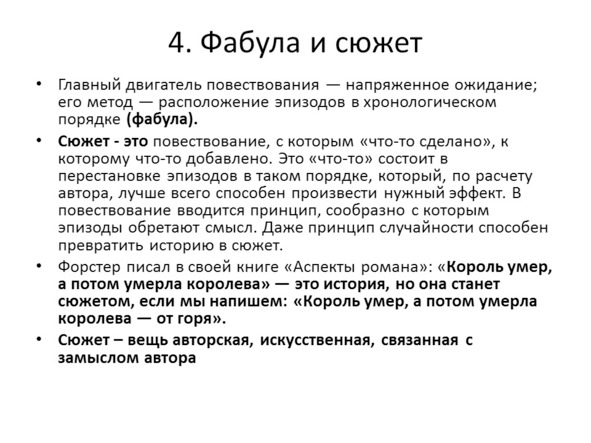 4. Фабула и сюжет

• Главный двигатель повествования — напряженное ожидание; его метод — расположение эпизодов в хронологическом порядке (фабула).

• Сюжет - это повествование, с которым «что-то сделано», к которому что-то добавлено. Это «что-то» состоит в перестановке эпизодов в таком порядке, который, по расчету автора, лучше всего способен произвести нужный эффект. В повествование вводится принцип, сообразно с которым эпизоды обретают смысл. Даже принцип случайности способен превратить историю в сюжет.

• Форстер писал в своей книге «Аспекты романа»: «Король умер, а потом умерла королева» — это история, но она станет сюжетом, если мы напишем: «Король умер, а потом умерла королева — от горя».

• Сюжет – вещь авторская, искусственная, связанная с замыслом автора